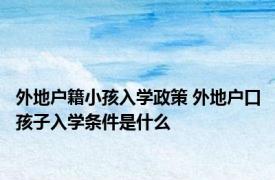 外地户籍小孩入学政策 外地户口孩子入学条件是什么